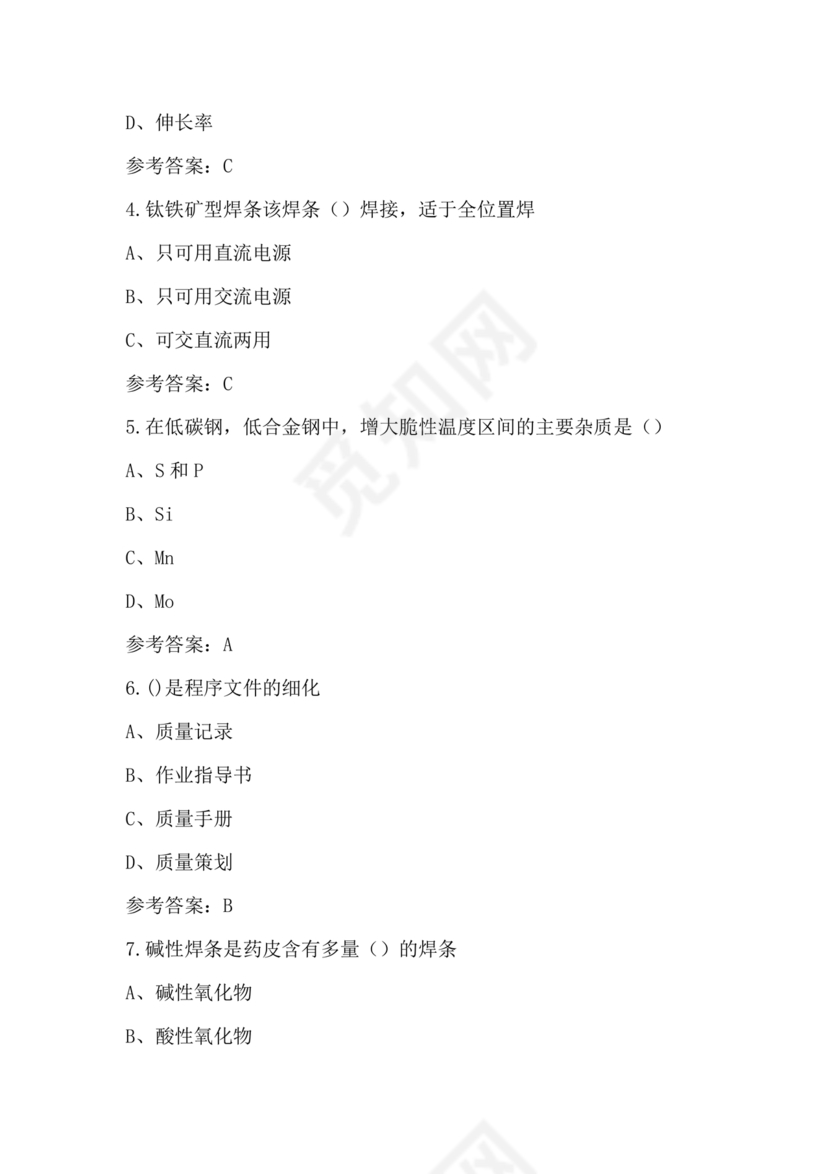 D、伸长率

参考答案：C

4.钛铁矿型焊条该焊条（）焊接，适于全位置焊

A、只可用直流电源

B、只可用交流电源

C、可交直流两用

参考答案：C

5.在低碳钢，低合金钢中，增大脆性温度区间的主要杂质是（）

A、S 和 P

B、Si

C、Mn

D、Mo

参考答案：A

6.()是程序文件的细化

A、质量记录

B、作业指导书

C、质量手册

D、质量策划

参考答案：B

7.碱性焊条是药皮含有多量（）的焊条

A、碱性氧化物

B、酸性氧化物

觅知网